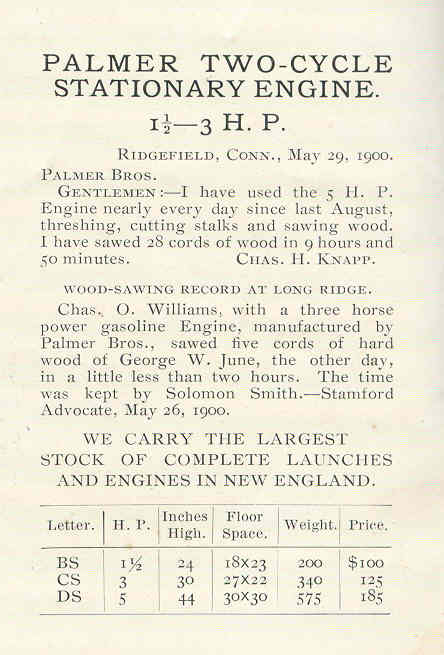 PALMER TWO-CYCLE STATIONARY ENGINE.

$1\frac{1}{2}$—3 H. P.

RIDGEFIELD, CONN., May 29, 1900.

PALMER BROS.

GENTLEMEN:—I have used the 5 H. P. Engine nearly every day since last August, threshing, cutting stalks and sawing wood. I have sawed 28 cords of wood in 9 hours and 50 minutes. CHAS. H. KNAPP.

WOOD-SAWING RECORD AT LONG RIDGE.

Chas. O. Williams, with a three horse power gasoline Engine, manufactured by Palmer Bros., sawed five cords of hard wood of George W. June, the other day, in a little less than two hours. The time was kept by Solomon Smith.—Stamford Advocate, May 26, 1900.

WE CARRY THE LARGEST STOCK OF COMPLETE LAUNCHES AND ENGINES IN NEW ENGLAND.

| Letter. | H. P. | Inches High. | Floor Space. | Weight. | Price. |
|---|---|---|---|---|---|
| BS | 1½ | 24 | 18x23 | 200 | $100 |
| CS | 3 | 30 | 27x22 | 340 | 125 |
| DS | 5 | 44 | 30x30 | 575 | 185 |